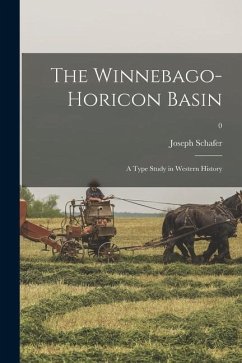 The Winnebago-Horicon Basin

0

Joseph Schafer

A Type Study in Western History